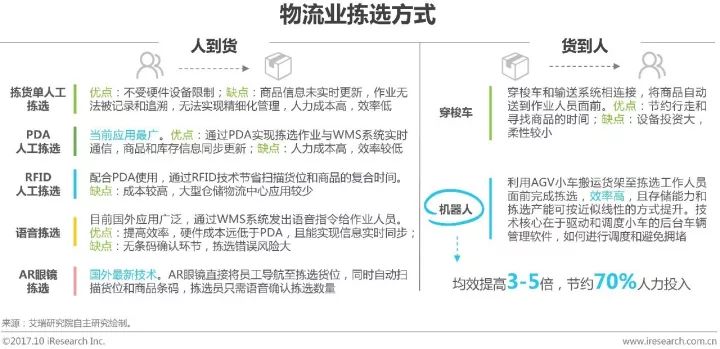 物流业拣选方式

人到货

拣货单人工拣选
优点：不受硬件设备限制；缺点：商品信息未实时更新，作业无法被记录和追溯，无法实现精细化管理，人力成本高，效率低

PDA人工拣选
当前应用最广。优点：通过PDA实现拣选作业与WMS系统实时通信，商品和库存信息同步更新；缺点：人力成本高，效率较低

RFID人工拣选
配合PDA使用，通过RFID技术节省扫描货位和商品的复合时间。缺点：成本较高，大型仓储物流中心应用较少

语音拣选
目前国外应用广泛，通过WMS系统发出语音指令给作业人员。优点：提高效率，硬件成本远低于PDA，且能实现信息实时同步；缺点：无条码确认环节，拣选错误风险大

AR眼镜拣选
国外最新技术。AR眼镜直接将员工导航至拣选货位，同时自动扫描货位和商品条码，拣选员只需语音确认拣选数量

货到人

穿梭车
穿梭车和输送系统相连接，将商品自动送到作业人员面前。优点：节约行走和寻找商品的时间；缺点：设备投资大，柔性较小

机器人
利用AGV小车搬运货架至拣选工作人员面前完成拣选，效率高，且存储能力和拣选产能可按近似线性的方式提升。技术核心在于驱动和调度小车的后台车辆管理软件，如何进行调度和避免拥堵

均效提高3-5倍，节约70%人力投入

来源：艾瑞研究院自主研究绘制。

©2017.10 iResearch Inc.
www.iresearch.com.cn